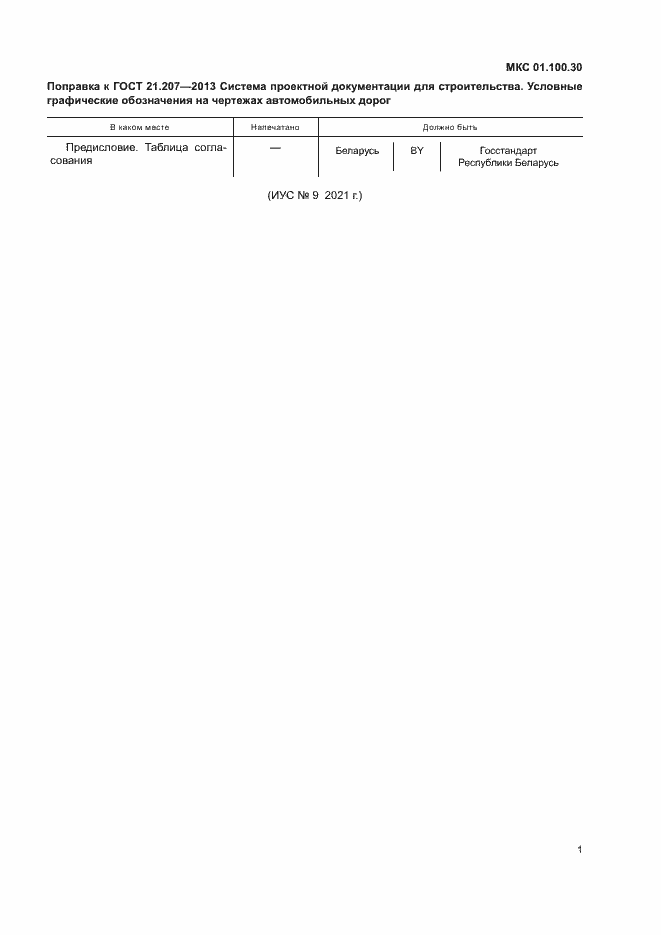 МКС 01.100.30

Поправка к ГОСТ 21.207—2013 Система проектной документации для строительства. Условные графические обозначения на чертежах автомобильных дорог

| В каком месте | Напечатано | Должно быть | | |
|---|---|---|---|---|
| Предисловие. Таблица согласования | — | Беларусь | BY | Госстандарт Республики Беларусь |

(ИУС № 9 2021 г.)

1